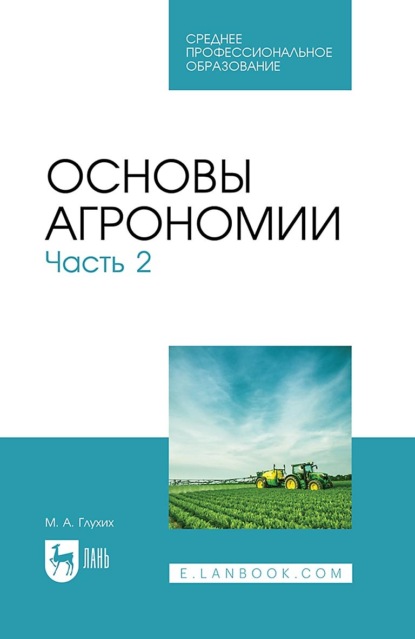 СРЕДНЕЕ ПРОФЕССИОНАЛЬНОЕ ОБРАЗОВАНИЕ

ОСНОВЫ АГРОНОМИИ
Часть 2

М. А. Глухих

ЛАНЬ

E.LANBOOK.COM